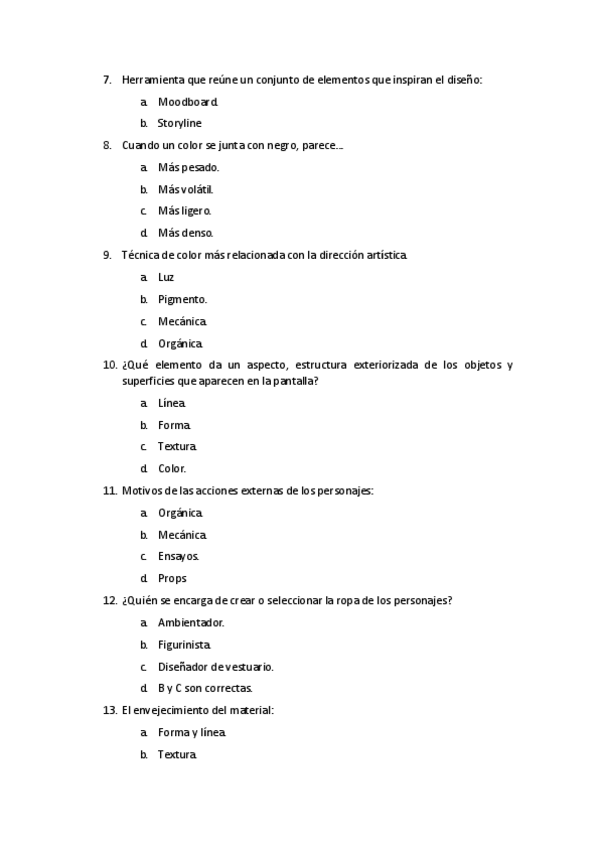 7. Herramienta que reúne un conjunto de elementos que inspiran el diseño:

a. Moodboard.

b. Storyline

8. Cuando un color se junta con negro, parece…

a. Más pesado.

b. Más volátil.

c. Más ligero.

d. Más denso.

9. Técnica de color más relacionada con la dirección artística.

a. Luz

b. Pigmento.

c. Mecánica.

d. Orgánica.

10. ¿Qué elemento da un aspecto, estructura exteriorizada de los objetos y superficies que aparecen en la pantalla?

a. Línea.

b. Forma.

c. Textura.

d. Color.

11. Motivos de las acciones externas de los personajes:

a. Orgánica.

b. Mecánica.

c. Ensayos.

d. Props

12. ¿Quién se encarga de crear o seleccionar la ropa de los personajes?

a. Ambientador.

b. Figurinista.

c. Diseñador de vestuario.

d. B y C son correctas.

13. El envejecimiento del material:

a. Forma y línea.

b. Textura.